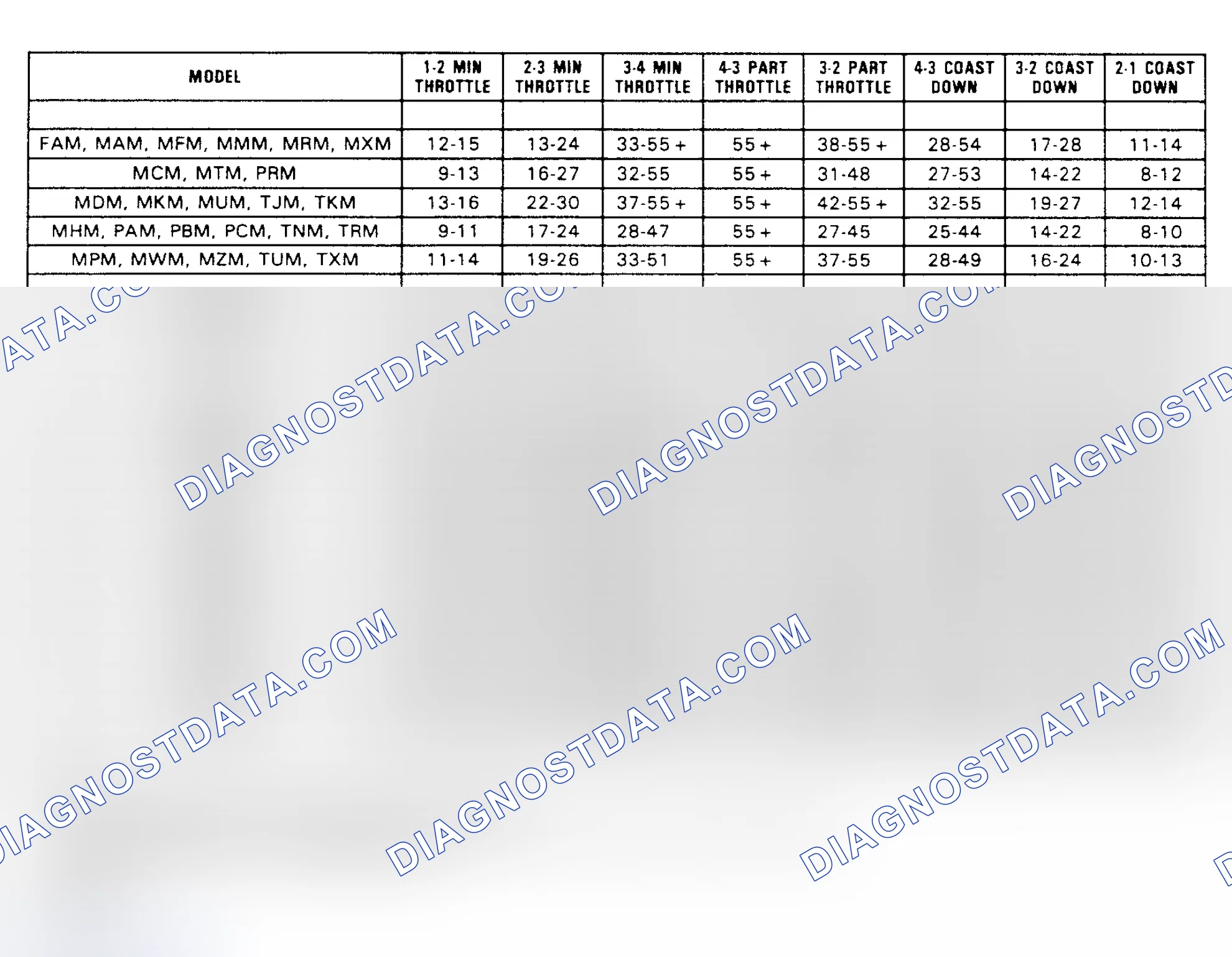 | MODEL | 1-2 MIN THROTTLE | 2-3 MIN THROTTLE | 3-4 MIN THROTTLE | 4-3 PART THROTTLE | 3-2 PART THROTTLE | 4-3 COAST DOWN | 3-2 COAST DOWN | 2-1 COAST DOWN |
|---|---|---|---|---|---|---|---|---|
| | | | | | | | | |
| FAM, MAM, MFM, MMM, MRM, MXM | 12-15 | 13-24 | 33-55 + | 55 + | 38-55 + | 28-54 | 17-28 | 11-14 |
| MCM, MTM, PRM | 9-13 | 16-27 | 32-55 | 55 + | 31-48 | 27-53 | 14-22 | 8-12 |
| MDM, MKM, MUM, TJM, TKM | 13-16 | 22-30 | 37-55 + | 55 + | 42-55 + | 32-55 | 19-27 | 12-14 |
| MHM, PAM, PBM, PCM, TNM, TRM | 9-11 | 17-24 | 28-47 | 55 + | 27-45 | 25-44 | 14-22 | 8-10 |
| MPM, MWM, MZM, TUM, TXM | 11-14 | 19-26 | 33-51 | 55 + | 37-55 | 28-49 | 16-24 | 10-13 |

DIAGNOSTDATA.COM